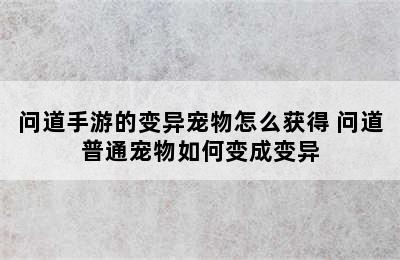 问道手游的变异宠物怎么获得 问道普通宠物如何变成变异